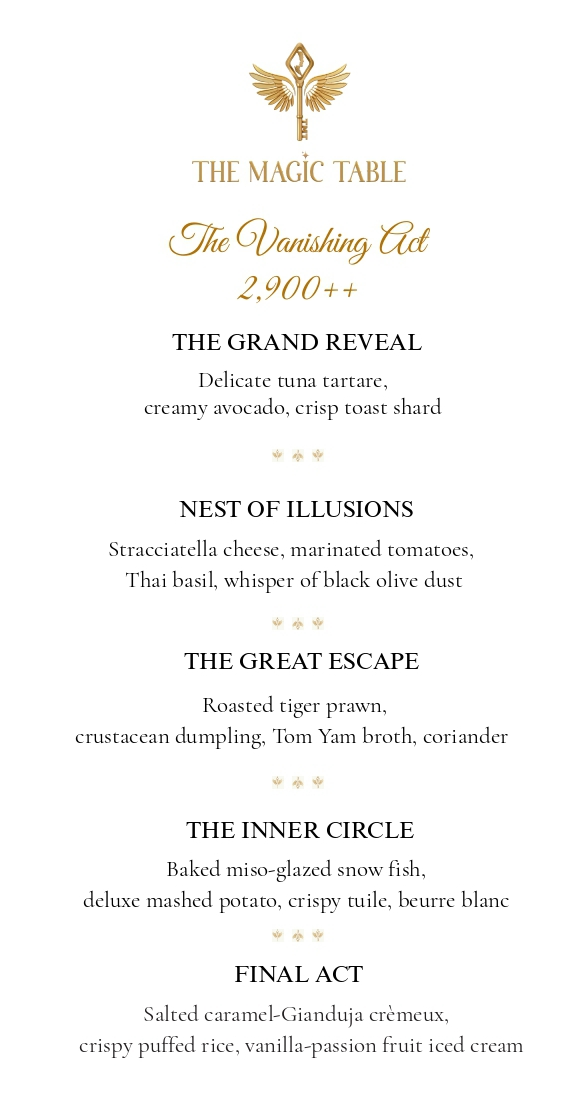 THE MAGIC TABLE

The Vanishing Act
2,900++

THE GRAND REVEAL
Delicate tuna tartare, creamy avocado, crisp toast shard

NEST OF ILLUSIONS
Stracciatella cheese, marinated tomatoes, Thai basil, whisper of black olive dust

THE GREAT ESCAPE
Roasted tiger prawn, crustacean dumpling, Tom Yam broth, coriander

THE INNER CIRCLE
Baked miso-glazed snow fish, deluxe mashed potato, crispy tuile, beurre blanc

FINAL ACT
Salted caramel-Gianduja crèmeux, crispy puffed rice, vanilla-passion fruit iced cream